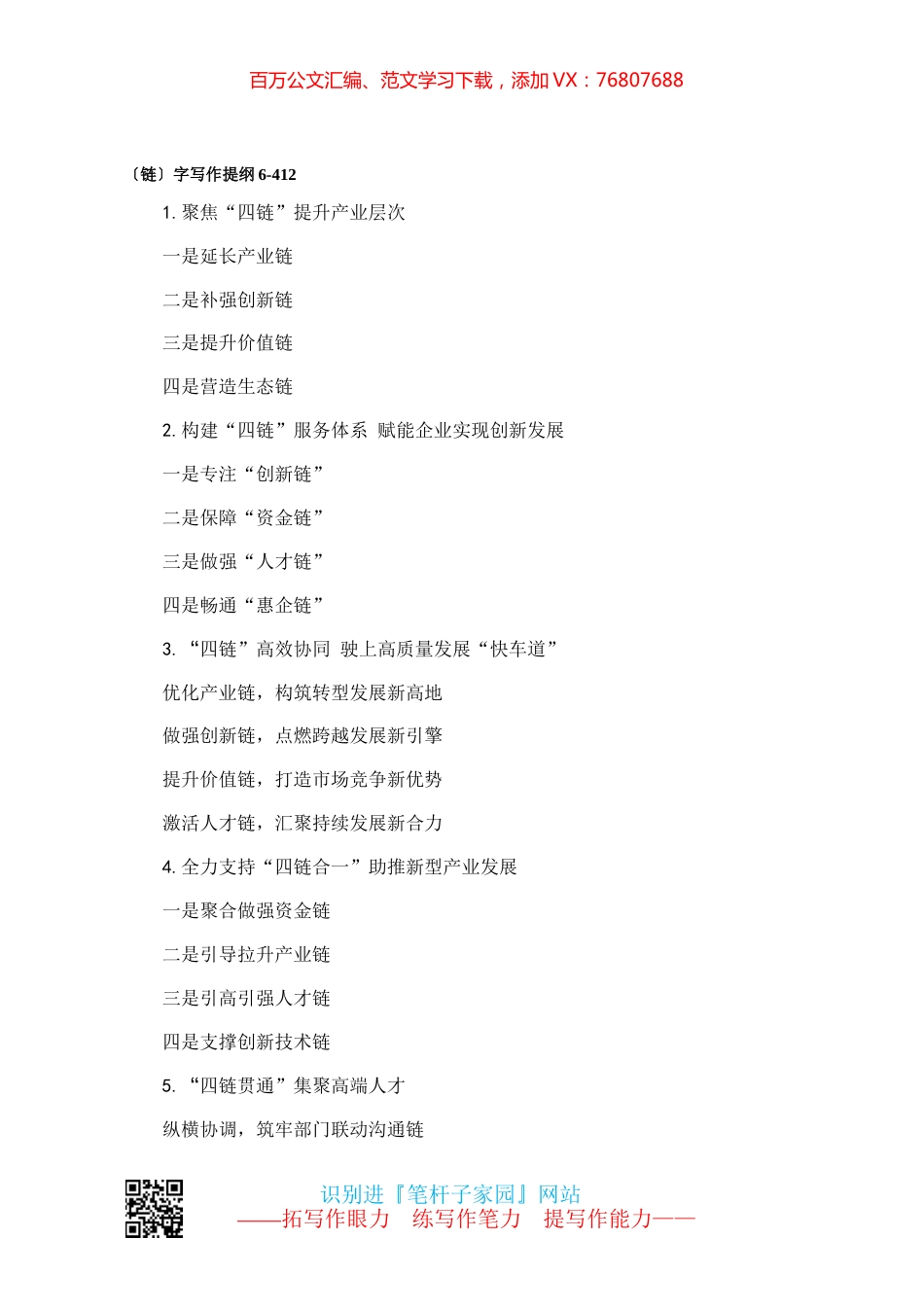 百万公文汇编、范文学习下载，添加VX：76807688

〔链〕字写作提纲 6-412

1. 聚焦“四链”提升产业层次

一是延长产业链

二是补强创新链

三是提升价值链

四是营造生态链

2. 构建“四链”服务体系 赋能企业实现创新发展

一是专注“创新链”

二是保障“资金链”

三是做强“人才链”

四是畅通“惠企链”

3. “四链”高效协同 驶上高质量发展“快车道”

优化产业链，构筑转型发展新高地

做强创新链，点燃跨越发展新引擎

提升价值链，打造市场竞争新优势

激活人才链，汇聚持续发展新合力

4. 全力支持“四链合一”助推新型产业发展

一是聚合做强资金链

二是引导拉升产业链

三是引高引强人才链

四是支撑创新技术链

5. “四链贯通”集聚高端人才

纵横协调，筑牢部门联动沟通链

识别进『笔杆子家园』网站

——拓写作眼力 练写作笔力 提写作能力——